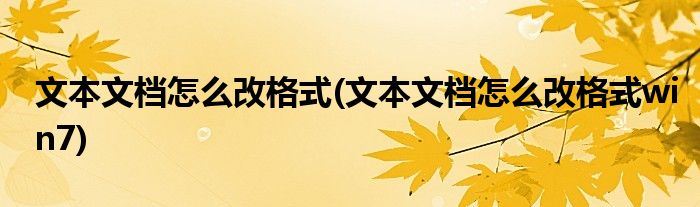 文本文档怎么改格式(文本文档怎么改格式win7)